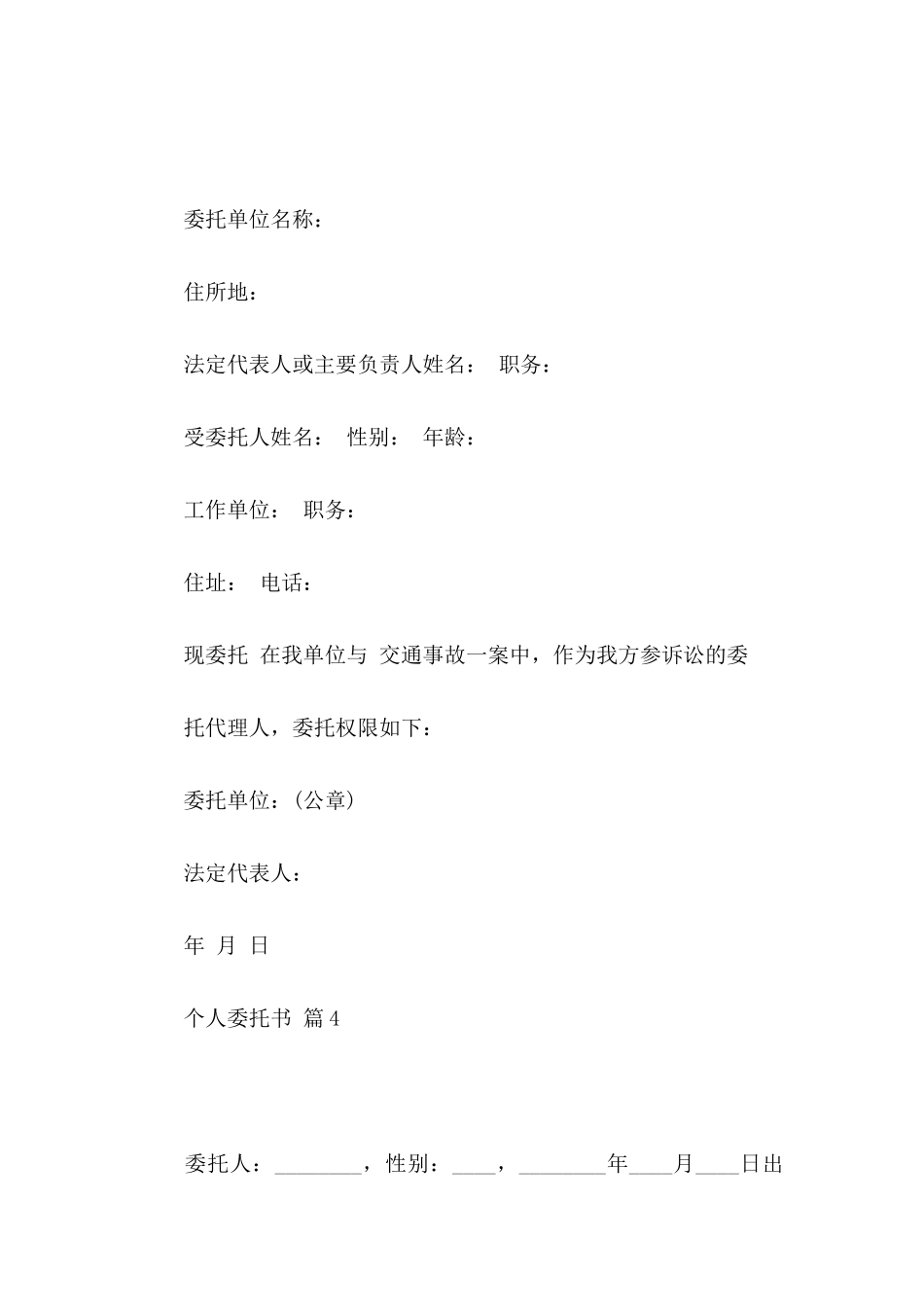 委托单位名称：

住所地：

法定代表人或主要负责人姓名： 职务：

受委托人姓名： 性别： 年龄：

工作单位： 职务：

住址： 电话：

现委托 在我单位与 交通事故一案中，作为我方参诉讼的委托代理人，委托权限如下：

委托单位：(公章)

法定代表人：

年 月 日

个人委托书 篇4

委托人：________，性别：____，________年____月____日出